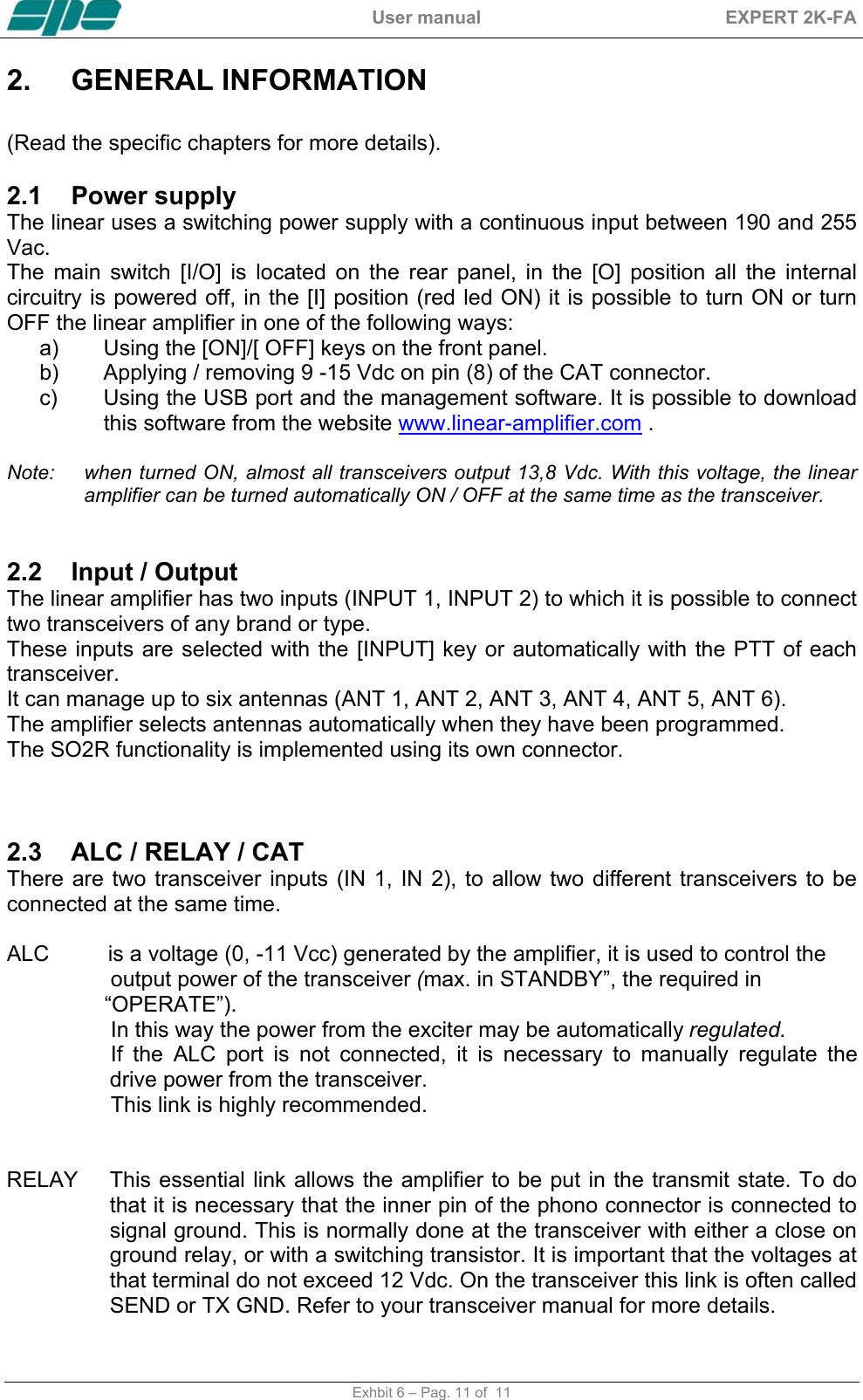 spe User manual EXPERT 2K-FA

2. GENERAL INFORMATION

(Read the specific chapters for more details).

2.1 Power supply
The linear uses a switching power supply with a continuous input between 190 and 255 Vac.
The main switch [I/O] is located on the rear panel, in the [O] position all the internal circuitry is powered off, in the [I] position (red led ON) it is possible to turn ON or turn OFF the linear amplifier in one of the following ways:
a) Using the [ON]/[ OFF] keys on the front panel.
b) Applying / removing 9 -15 Vdc on pin (8) of the CAT connector.
c) Using the USB port and the management software. It is possible to download this software from the website www.linear-amplifier.com .

Note: when turned ON, almost all transceivers output 13,8 Vdc. With this voltage, the linear amplifier can be turned automatically ON / OFF at the same time as the transceiver.

2.2 Input / Output
The linear amplifier has two inputs (INPUT 1, INPUT 2) to which it is possible to connect two transceivers of any brand or type.
These inputs are selected with the [INPUT] key or automatically with the PTT of each transceiver.
It can manage up to six antennas (ANT 1, ANT 2, ANT 3, ANT 4, ANT 5, ANT 6).
The amplifier selects antennas automatically when they have been programmed.
The SO2R functionality is implemented using its own connector.

2.3 ALC / RELAY / CAT
There are two transceiver inputs (IN 1, IN 2), to allow two different transceivers to be connected at the same time.

ALC is a voltage (0, -11 Vcc) generated by the amplifier, it is used to control the output power of the transceiver (max. in STANDBY”, the required in “OPERATE”).
In this way the power from the exciter may be automatically regulated.
If the ALC port is not connected, it is necessary to manually regulate the drive power from the transceiver.
This link is highly recommended.

RELAY This essential link allows the amplifier to be put in the transmit state. To do that it is necessary that the inner pin of the phono connector is connected to signal ground. This is normally done at the transceiver with either a close on ground relay, or with a switching transistor. It is important that the voltages at that terminal do not exceed 12 Vdc. On the transceiver this link is often called SEND or TX GND. Refer to your transceiver manual for more details.

Exhbit 6 – Pag. 11 of 11